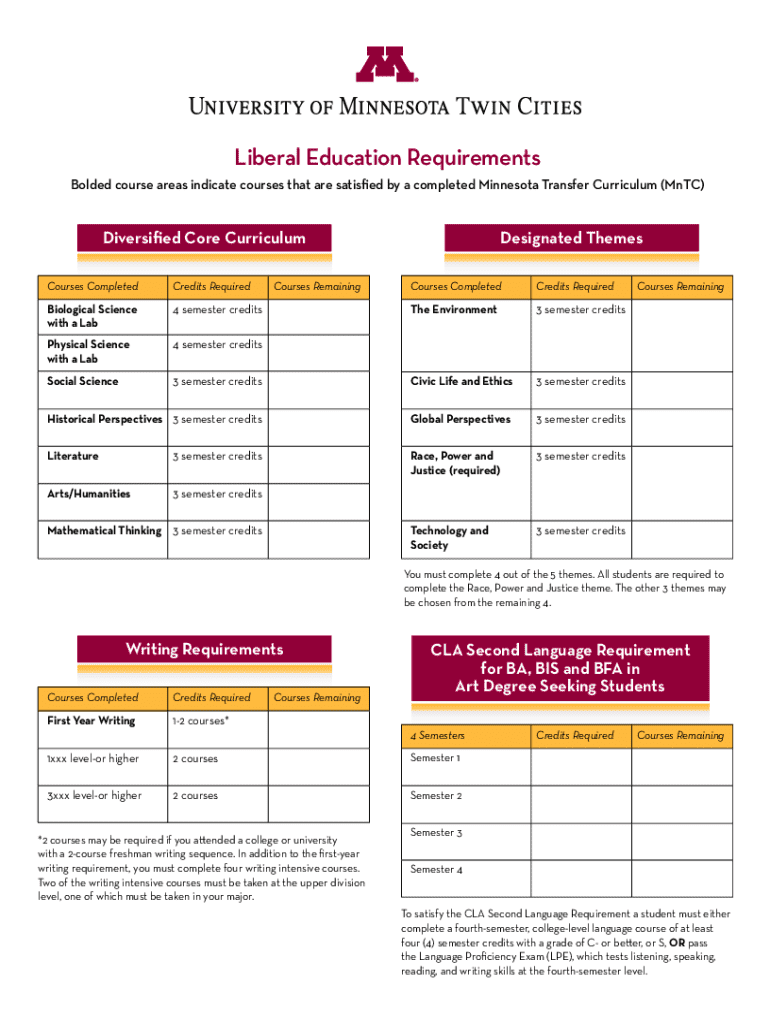 UNIVERSITY OF MINNESOTA TWIN CITIES

Liberal Education Requirements

Bolded course areas indicate courses that are satisfied by a completed Minnesota Transfer Curriculum (MnTC)

Diversified Core Curriculum

| Courses Completed | Credits Required | Courses Remaining |
|---|---|---|
| Biological Science with a Lab | 4 semester credits | |
| Physical Science with a Lab | 4 semester credits | |
| Social Science | 3 semester credits | |
| Historical Perspectives | 3 semester credits | |
| Literature | 3 semester credits | |
| Arts/Humanities | 3 semester credits | |
| Mathematical Thinking | 3 semester credits | |

Designated Themes

| Courses Completed | Credits Required | Courses Remaining |
|---|---|---|
| The Environment | 3 semester credits | |
| Civic Life and Ethics | 3 semester credits | |
| Global Perspectives | 3 semester credits | |
| Race, Power and Justice (required) | 3 semester credits | |
| Technology and Society | 3 semester credits | |

You must complete 4 out of the 5 themes. All students are required to complete the Race, Power and Justice theme. The other 3 themes may be chosen from the remaining 4.

Writing Requirements

| Courses Completed | Credits Required | Courses Remaining |
|---|---|---|
| First Year Writing | 1-2 courses* | |
| 1xxx level-or higher | 2 courses | |
| 3xxx level-or higher | 2 courses | |

*2 courses may be required if you attended a college or university with a 2-course freshman writing sequence. In addition to the first-year writing requirement, you must complete four writing intensive courses. Two of the writing intensive courses must be taken at the upper division level, one of which must be taken in your major.

CLA Second Language Requirement for BA, BIS and BFA in Art Degree Seeking Students

| 4 Semesters | Credits Required | Courses Remaining |
|---|---|---|
| Semester 1 | | |
| Semester 2 | | |
| Semester 3 | | |
| Semester 4 | | |

To satisfy the CLA Second Language Requirement a student must either complete a fourth-semester, college-level language course of at least four (4) semester credits with a grade of C- or better, or S, OR pass the Language Proficiency Exam (LPE), which tests listening, speaking, reading, and writing skills at the fourth-semester level.